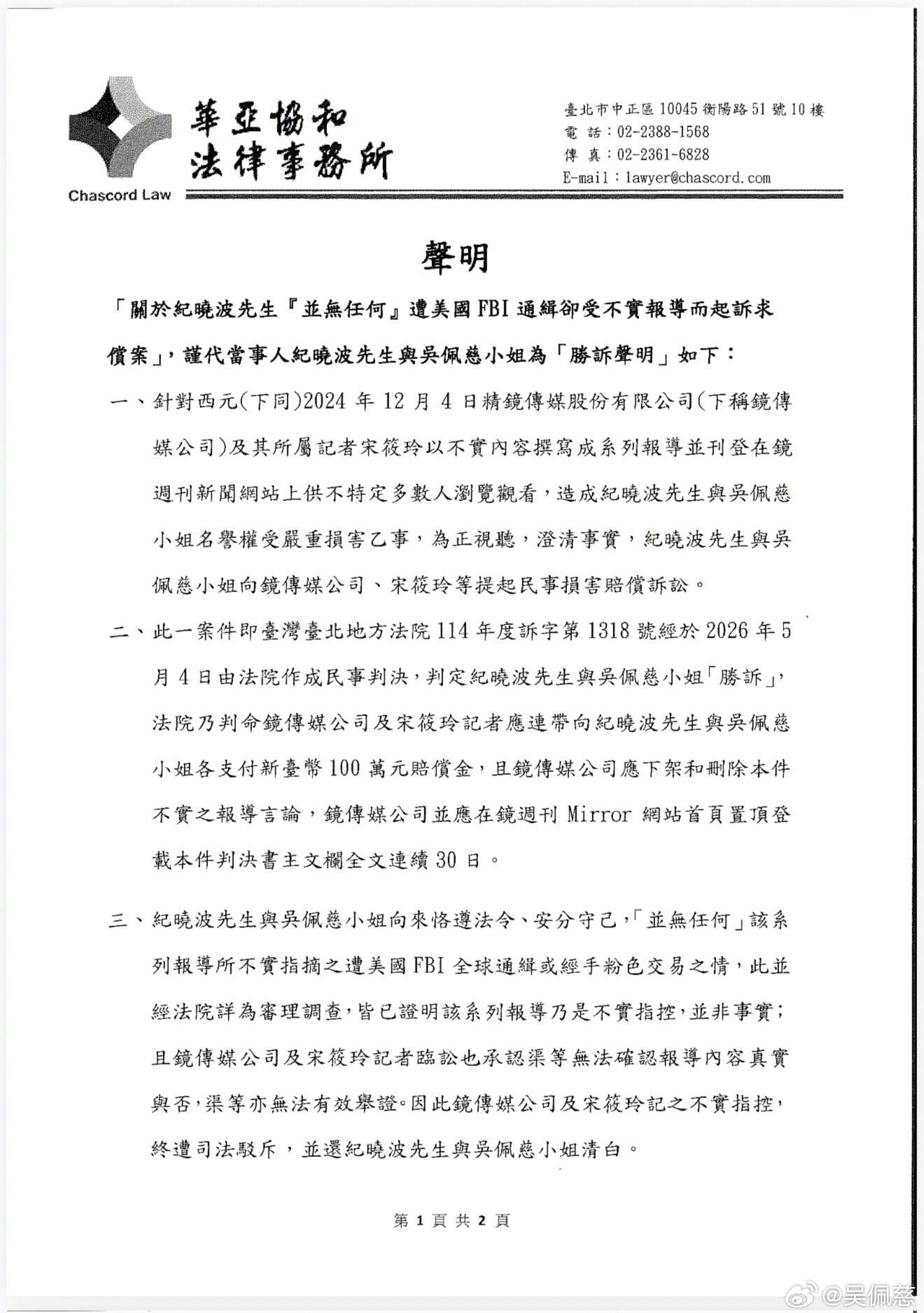 華亞協和
法律事務所
Chascord Law

臺北市中正區10045衡陽路51號10樓
電 話:02-2388-1568
傳 真:02-2361-6828
E-mail:lawyer@chascord.com

聲明

「關於紀曉波先生『並無任何』遭美國FBI通緝卻受不實報導而起訴求償案」,謹代當事人紀曉波先生與吳佩慈小姐為「勝訴聲明」如下:

一、針對西元(下同)2024年12月4日精鏡傳媒股份有限公司(下稱鏡傳媒公司)及其所屬記者宋筱玲以不實內容撰寫成系列報導並刊登在鏡週刊新聞網站上供不特定多數人瀏覽觀看,造成紀曉波先生與吳佩慈小姐名譽權受嚴重損害乙事,為正視聽,澄清事實,紀曉波先生與吳佩慈小姐向鏡傳媒公司、宋筱玲等提起民事損害賠償訴訟。

二、此一案件即臺灣臺北地方法院114年度訴字第1318號經於2026年5月4日由法院作成民事判決,判定紀曉波先生與吳佩慈小姐「勝訴」,法院乃判命鏡傳媒公司及宋筱玲記者應連帶向紀曉波先生與吳佩慈小姐各支付新臺幣100萬元賠償金,且鏡傳媒公司應下架和刪除本件不實之報導言論,鏡傳媒公司並應在鏡週刊Mirror網站首頁置頂登載本件判決書主文欄全文連續30日。

三、紀曉波先生與吳佩慈小姐向來恪遵法令、安分守己,「並無任何」該系列報導所不實指摘之遭美國FBI全球通緝或經手粉色交易之情,此並經法院詳為審理調查,皆已證明該系列報導乃是不實指控,並非事實;且鏡傳媒公司及宋筱玲記者臨訟也承認渠等無法確認報導內容真實與否,渠等亦無法有效舉證。因此鏡傳媒公司及宋筱玲記之不實指控,終遭司法駁斥,並還紀曉波先生與吳佩慈小姐清白。

第1頁共2頁

@吴佩慈